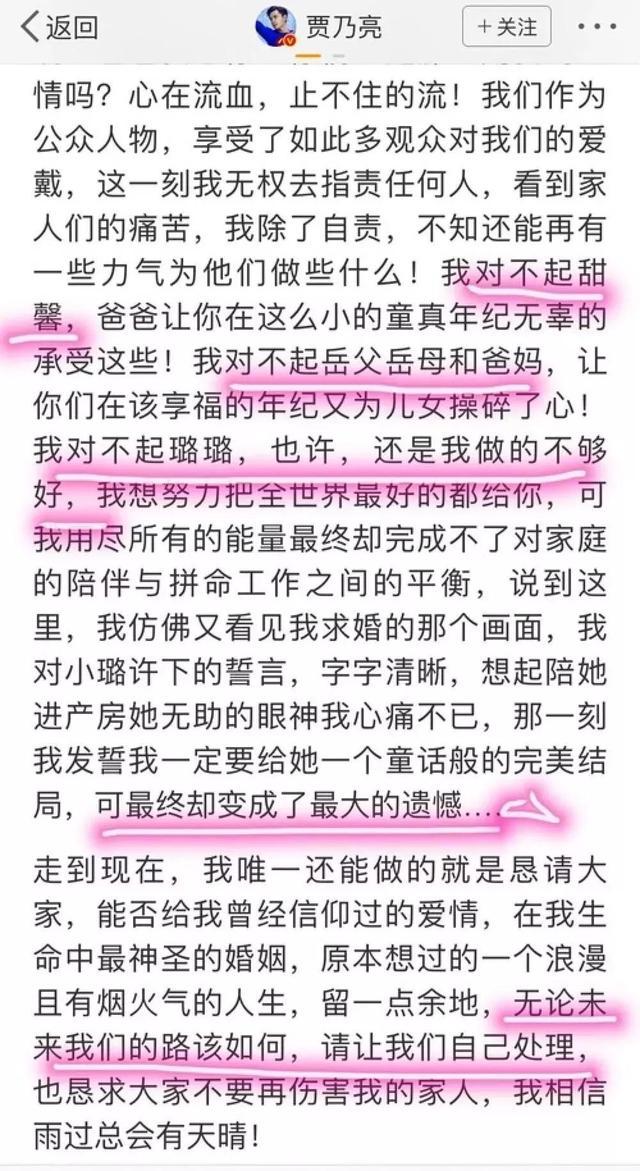 返回 贾乃亮 +关注

情吗？心在流血，止不住的流！我们作为公众人物，享受了如此多观众对我们的爱戴，这一刻我无权去指责任何人，看到家人们的痛苦，我除了自责，不知还能再有一些力气为他们做些什么！我对不起甜馨，爸爸让你在这么小的童真年纪无辜的承受这些！我对不起岳父岳母和爸妈，让你们在该享福的年纪又为儿女操碎了心！我对不起璐璐，也许，还是我做的不够好，我想努力把全世界最好的都给你，可我用尽所有的能量最终却完成不了对家庭的陪伴与拼命工作之间的平衡，说到这里，我仿佛又看见我求婚的那个画面，我对小璐许下的誓言，字字清晰，想起陪她进产房她无助的眼神我心痛不已，那一刻我发誓我一定要给她一个童话般的完美结局，可最终却变成了最大的遗憾....

走到现在，我唯一还能做的就是恳请大家，能否给我曾经信仰过的爱情，在我生命中最神圣的婚姻，原本想过的一个浪漫且有烟火气的人生，留一点余地，无论未来我们的路该如何，请让我们自己处理，也恳求大家不要再伤害我的家人，我相信雨过总会有天晴！